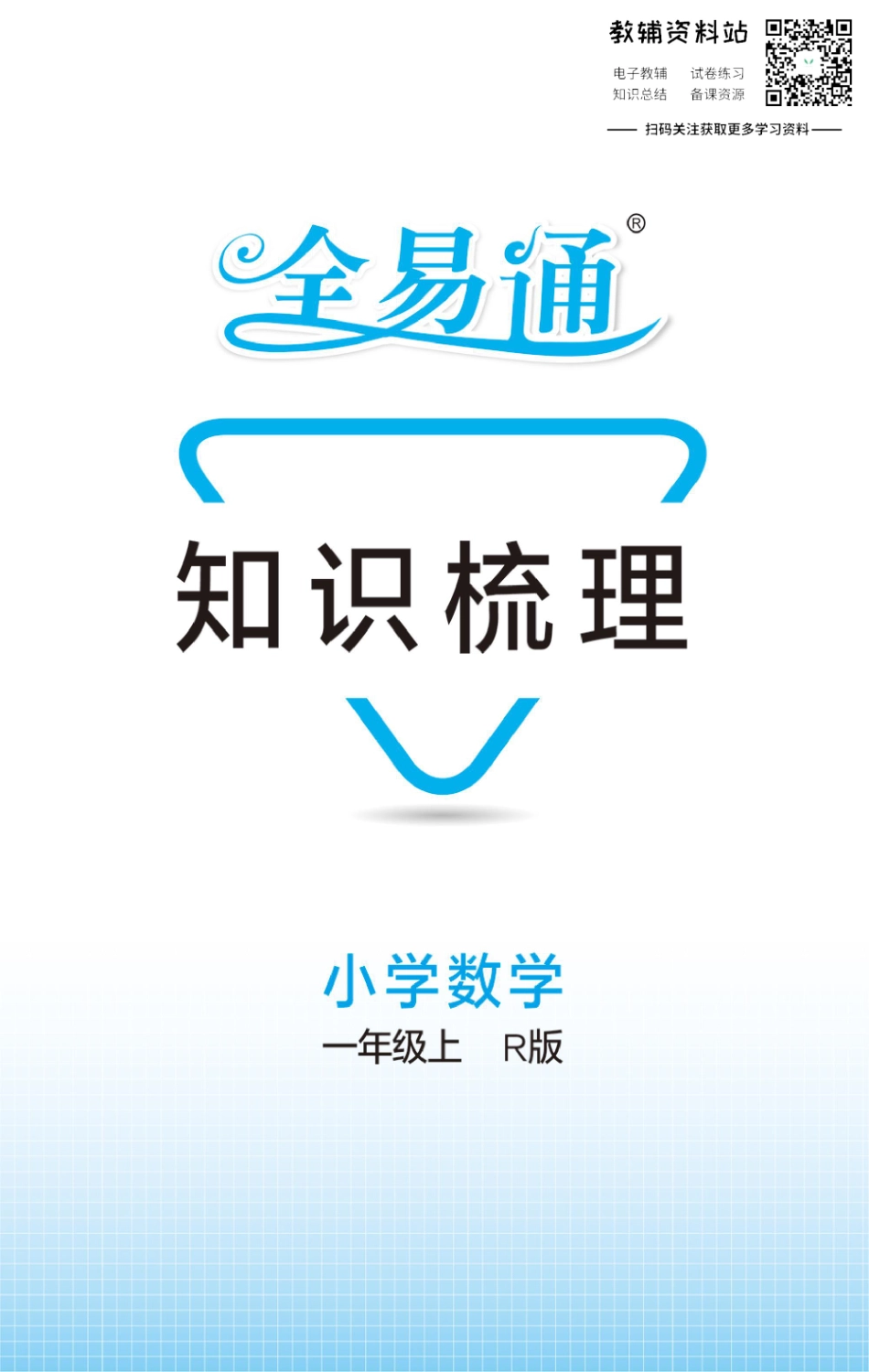 教辅资料站

电子教辅　试卷练习
知识总结　备课资源

—— 扫码关注获取更多学习资料 ——

全易通®

知识梳理

小学数学

一年级上　R版